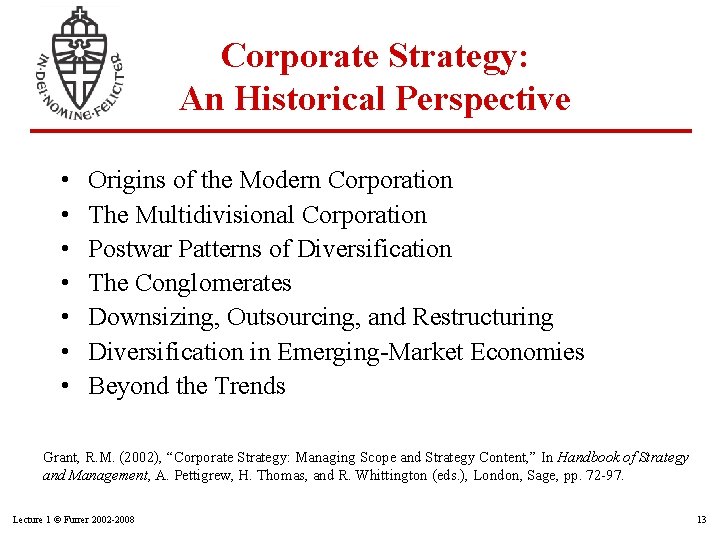 IN·DEI·NOMINE·FELICITER

Corporate Strategy:
An Historical Perspective

• Origins of the Modern Corporation
• The Multidivisional Corporation
• Postwar Patterns of Diversification
• The Conglomerates
• Downsizing, Outsourcing, and Restructuring
• Diversification in Emerging-Market Economies
• Beyond the Trends

Grant, R.M. (2002), "Corporate Strategy: Managing Scope and Strategy Content," In Handbook of Strategy and Management, A. Pettigrew, H. Thomas, and R. Whittington (eds.), London, Sage, pp. 72-97.

Lecture 1 © Furrer 2002-2008

13